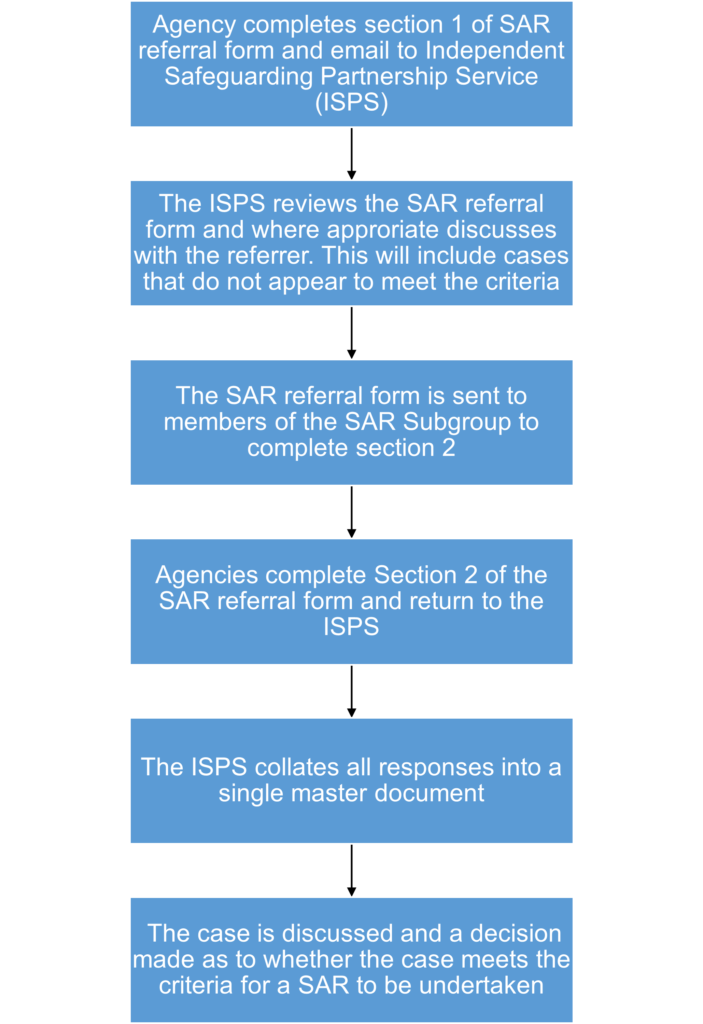 Agency completes section 1 of SAR referral form and email to Independent Safeguarding Partnership Service (ISPS)

The ISPS reviews the SAR referral form and where approriate discusses with the referrer. This will include cases that do not appear to meet the criteria

The SAR referral form is sent to members of the SAR Subgroup to complete section 2

Agencies complete Section 2 of the SAR referral form and return to the ISPS

The ISPS collates all responses into a single master document

The case is discussed and a decision made as to whether the case meets the criteria for a SAR to be undertaken